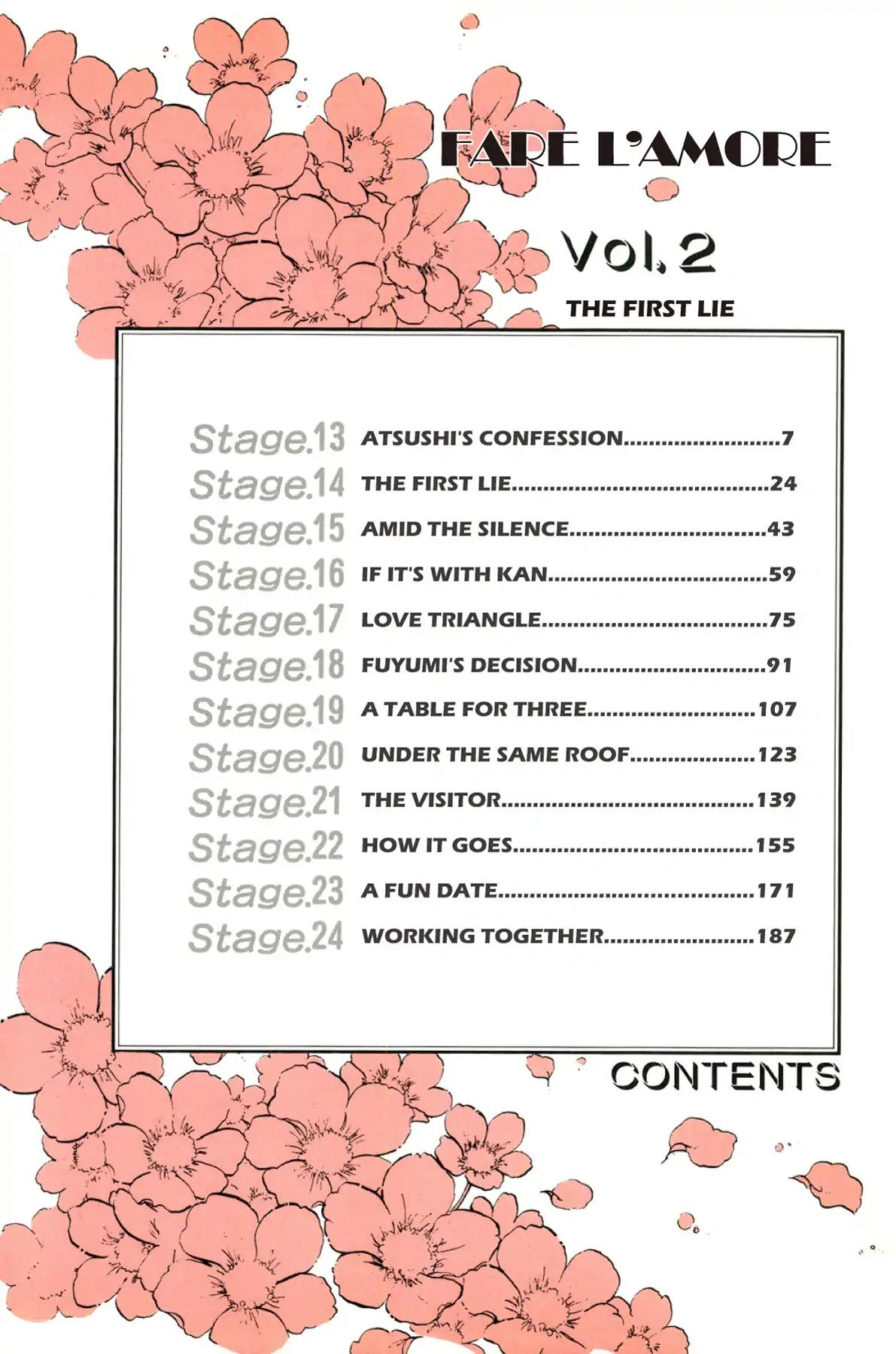 FARE L'AMORE

Vol. 2

THE FIRST LIE

Stage.13 ATSUSHI'S CONFESSION 7
Stage.14 THE FIRST LIE 24
Stage.15 AMID THE SILENCE 43
Stage.16 IF IT'S WITH KAN 59
Stage.17 LOVE TRIANGLE 75
Stage.18 FUYUMI'S DECISION 91
Stage.19 A TABLE FOR THREE 107
Stage.20 UNDER THE SAME ROOF 123
Stage.21 THE VISITOR 139
Stage.22 HOW IT GOES 155
Stage.23 A FUN DATE 171
Stage.24 WORKING TOGETHER 187

CONTENTS